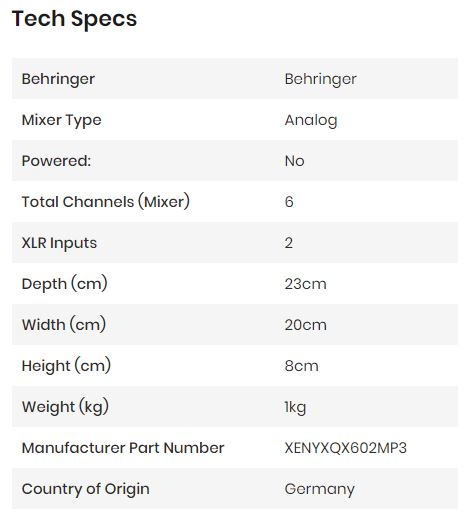 Tech Specs

| Behringer | Behringer |
|---|---|
| Mixer Type | Analog |
| Powered: | No |
| Total Channels (Mixer) | 6 |
| XLR Inputs | 2 |
| Depth (cm) | 23cm |
| Width (cm) | 20cm |
| Height (cm) | 8cm |
| Weight (kg) | 1kg |
| Manufacturer Part Number | XENYXQX602MP3 |
| Country of Origin | Germany |